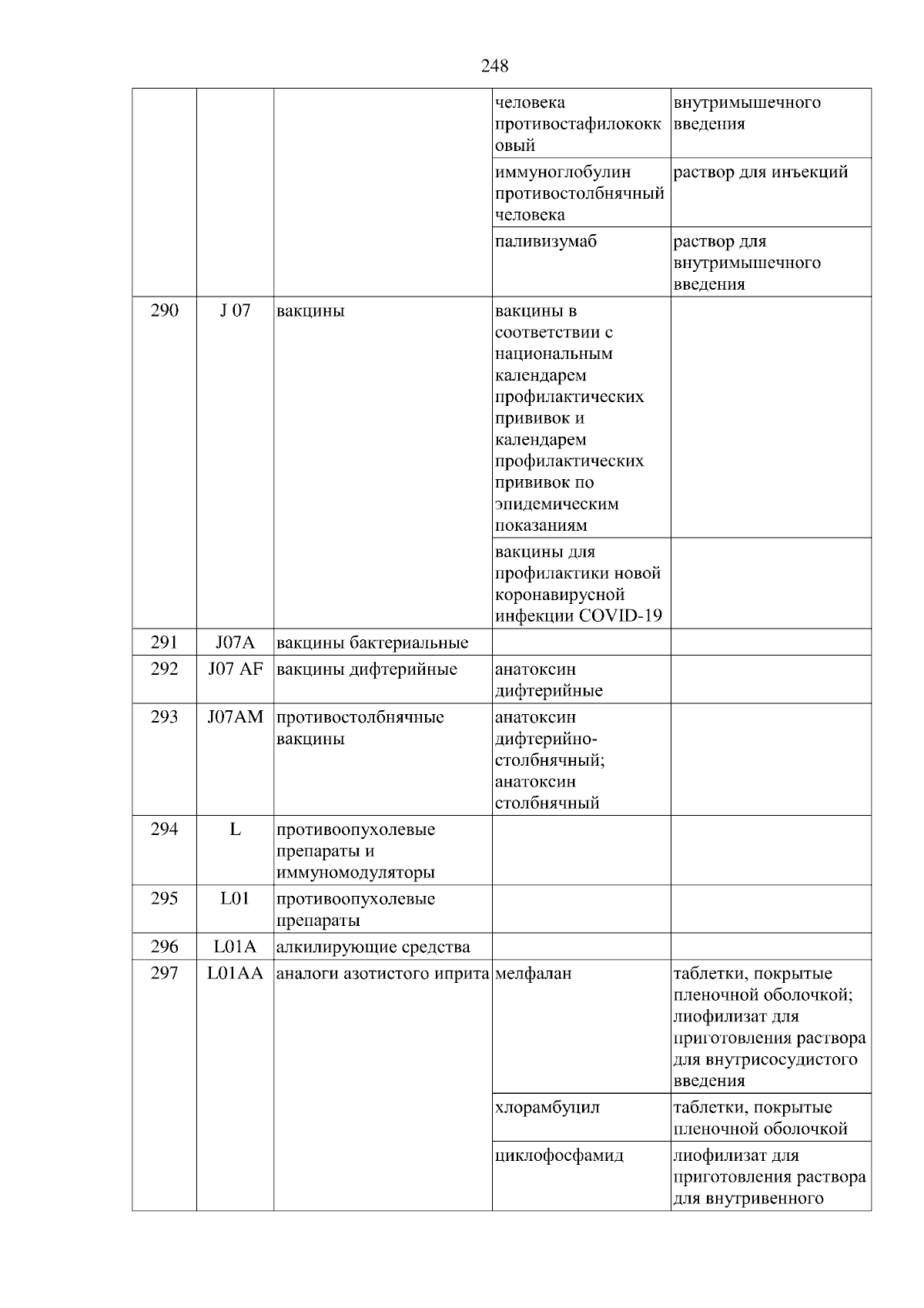 248

| | | | | |
|---|---|---|---|---|
| | | | человека противостафилококковый | внутримышечного введения |
| | | | иммуноглобулин противостолбнячный человека | раствор для инъекций |
| | | | паливизумаб | раствор для внутримышечного введения |
| 290 | J 07 | вакцины | вакцины в соответствии с национальным календарем профилактических прививок и календарем профилактических прививок по эпидемическим показаниям | |
| | | | вакцины для профилактики новой коронавирусной инфекции COVID-19 | |
| 291 | J07A | вакцины бактериальные | | |
| 292 | J07 AF | вакцины дифтерийные | анатоксин дифтерийные | |
| 293 | J07AM | противостолбнячные вакцины | анатоксин дифтерийно-столбнячный; анатоксин столбнячный | |
| 294 | L | противоопухолевые препараты и иммуномодуляторы | | |
| 295 | L01 | противоопухолевые препараты | | |
| 296 | L01A | алкилирующие средства | | |
| 297 | L01AA | аналоги азотистого иприта | мелфалан | таблетки, покрытые пленочной оболочкой; лиофилизат для приготовления раствора для внутрисосудистого введения |
| | | | хлорамбуцил | таблетки, покрытые пленочной оболочкой |
| | | | циклофосфамид | лиофилизат для приготовления раствора для внутривенного |